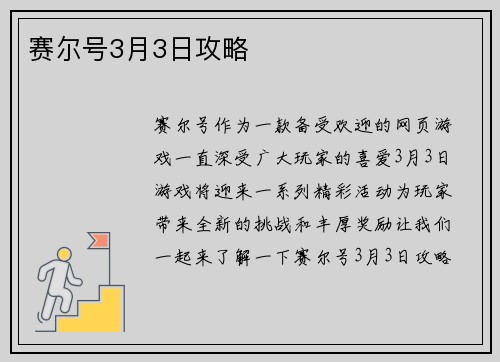 赛尔号3月3日攻略

赛尔号作为一款备受欢迎的网页游戏一直深受广大玩家的喜爱3月3日游戏将迎来一系列精彩活动为玩家带来全新的挑战和丰厚奖励让我们一起来了解一下赛尔号3月3日攻略